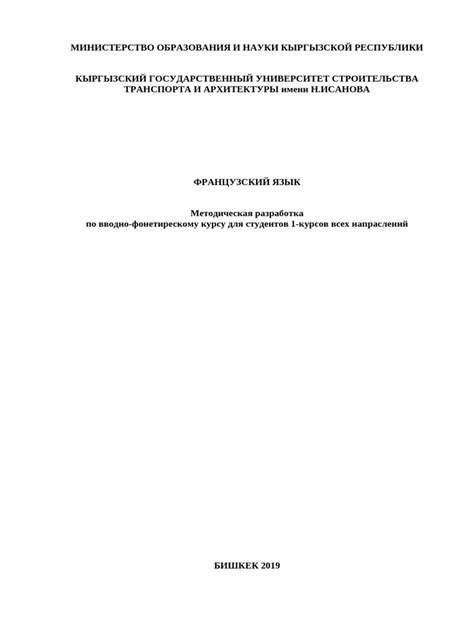 МИНИСТЕРСТВО ОБРАЗОВАНИЯ И НАУКИ КЫРГЫЗСКОЙ РЕСПУБЛИКИ

КЫРГЫЗСКИЙ ГОСУДАРСТВЕННЫЙ УНИВЕРСИТЕТ СТРОИТЕЛЬСТВА
ТРАНСПОРТА И АРХИТЕКТУРЫ имени Н.ИСАНОВА

ФРАНЦУЗСКИЙ ЯЗЫК

Методическая разработка
по вводно-фонетирескому курсу для студентов 1-курсов всех напраслений

БИШКЕК 2019